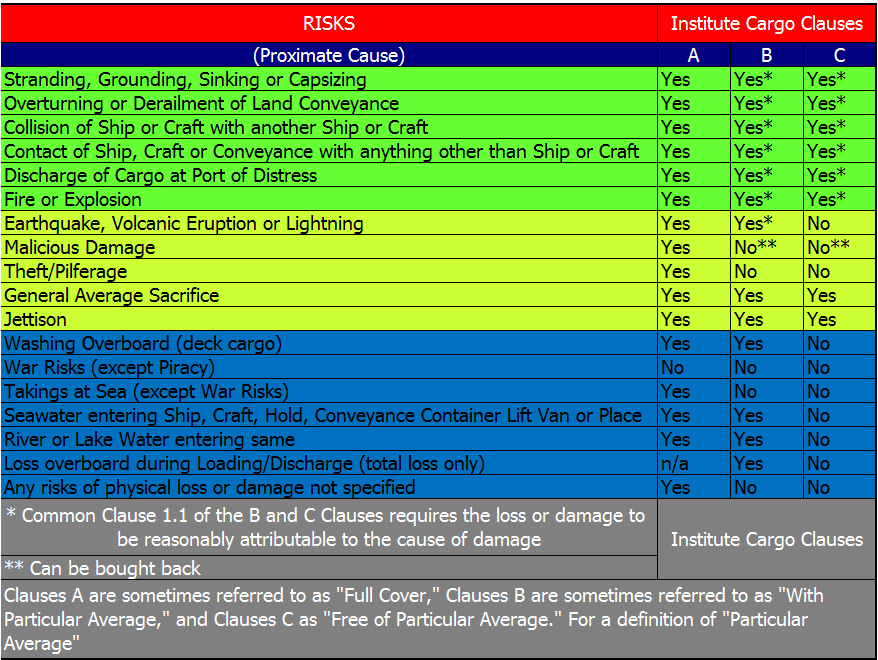 | RISKS | Institute Cargo Clauses | | |
|---|---|---|---|
| (Proximate Cause) | A | B | C |
| Stranding, Grounding, Sinking or Capsizing | Yes | Yes* | Yes* |
| Overturning or Derailment of Land Conveyance | Yes | Yes* | Yes* |
| Collision of Ship or Craft with another Ship or Craft | Yes | Yes* | Yes* |
| Contact of Ship, Craft or Conveyance with anything other than Ship or Craft | Yes | Yes* | Yes* |
| Discharge of Cargo at Port of Distress | Yes | Yes* | Yes* |
| Fire or Explosion | Yes | Yes* | Yes* |
| Earthquake, Volcanic Eruption or Lightning | Yes | Yes* | No |
| Malicious Damage | Yes | No** | No** |
| Theft/Pilferage | Yes | No | No |
| General Average Sacrifice | Yes | Yes | Yes |
| Jettison | Yes | Yes | Yes |
| Washing Overboard (deck cargo) | Yes | Yes | No |
| War Risks (except Piracy) | No | No | No |
| Takings at Sea (except War Risks) | Yes | No | No |
| Seawater entering Ship, Craft, Hold, Conveyance Container Lift Van or Place | Yes | Yes | No |
| River or Lake Water entering same | Yes | Yes | No |
| Loss overboard during Loading/Discharge (total loss only) | n/a | Yes | No |
| Any risks of physical loss or damage not specified | Yes | No | No |
| * Common Clause 1.1 of the B and C Clauses requires the loss or damage to be reasonably attributable to the cause of damage | Institute Cargo Clauses | | |
| ** Can be bought back | | | |

Clauses A are sometimes referred to as "Full Cover," Clauses B are sometimes referred to as "With Particular Average," and Clauses C as "Free of Particular Average." For a definition of "Particular Average"